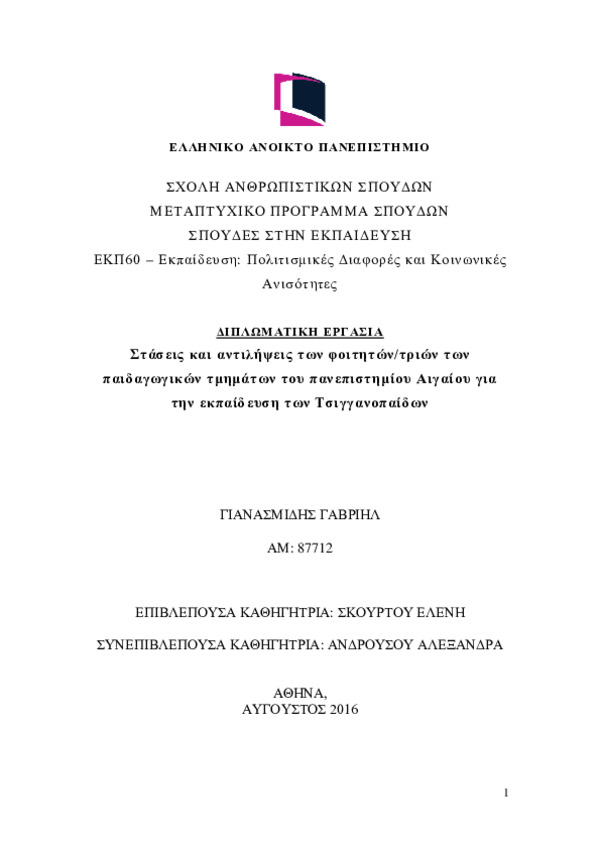 ΕΛΛΗΝΙΚΟ ΑΝΟΙΚΤΟ ΠΑΝΕΠΙΣΤΗΜΙΟ

ΣΧΟΛΗ ΑΝΘΡΩΠΙΣΤΙΚΩΝ ΣΠΟΥΔΩΝ
ΜΕΤΑΠΤΥΧΙΚΟ ΠΡΟΓΡΑΜΜΑ ΣΠΟΥΔΩΝ
ΣΠΟΥΔΕΣ ΣΤΗΝ ΕΚΠΑΙΔΕΥΣΗ
ΕΚΠ60 – Εκπαίδευση: Πολιτισμικές Διαφορές και Κοινωνικές Ανισότητες

ΔΙΠΛΩΜΑΤΙΚΗ ΕΡΓΑΣΙΑ
Στάσεις και αντιλήψεις των φοιτητών/τριών των παιδαγωγικών τμημάτων του πανεπιστημίου Αιγαίου για την εκπαίδευση των Τσιγγανοπαίδων

ΓΙΑΝΑΣΜΙΔΗΣ ΓΑΒΡΙΗΛ

ΑΜ: 87712

ΕΠΙΒΛΕΠΟΥΣΑ ΚΑΘΗΓΗΤΡΙΑ: ΣΚΟΥΡΤΟΥ ΕΛΕΝΗ

ΣΥΝΕΠΙΒΛΕΠΟΥΣΑ ΚΑΘΗΓΗΤΡΙΑ: ΑΝΔΡΟΥΣΟΥ ΑΛΕΞΑΝΔΡΑ

ΑΘΗΝΑ,
ΑΥΓΟΥΣΤΟΣ 2016

1